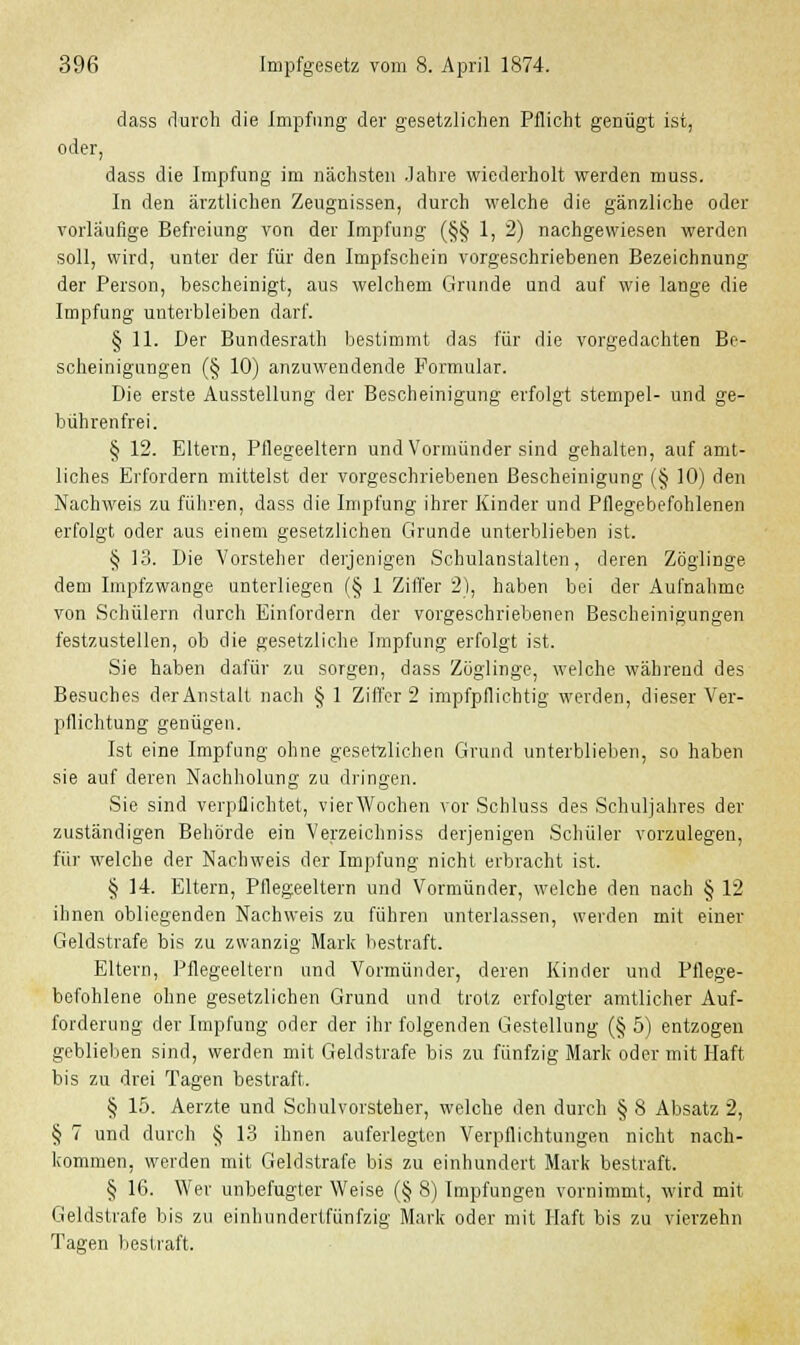 396 Impfgesetz vom 8. April 1874.

dass durch die Impfung der gesetzlichen Pflicht genügt ist, oder,

dass die Impfung im nächsten Jahre wiederholt werden muss.

In den ärztlichen Zeugnissen, durch welche die gänzliche oder vorläufige Befreiung von der Impfung (§§ 1, 2) nachgewiesen werden soll, wird, unter der für den Impfschein vorgeschriebenen Bezeichnung der Person, bescheinigt, aus welchem Grunde und auf wie lange die Impfung unterbleiben darf.

§ 11. Der Bundesrath bestimmt das für die vorgedachten Bescheinigungen (§ 10) anzuwendende Formular.

Die erste Ausstellung der Bescheinigung erfolgt stempel- und gebührenfrei.

§ 12. Eltern, Pflegeeltern und Vormünder sind gehalten, auf amtliches Erfordern mittelst der vorgeschriebenen Bescheinigung (§ 10) den Nachweis zu führen, dass die Impfung ihrer Kinder und Pflegebefohlenen erfolgt oder aus einem gesetzlichen Grunde unterblieben ist.

§ 13. Die Vorsteher derjenigen Schulanstalten, deren Zöglinge dem Impfzwange unterliegen (§ 1 Ziffer 2), haben bei der Aufnahme von Schülern durch Einfordern der vorgeschriebenen Bescheinigungen festzustellen, ob die gesetzliche Impfung erfolgt ist.

Sie haben dafür zu sorgen, dass Zöglinge, welche während des Besuches der Anstalt nach § 1 Ziffer 2 impfpflichtig werden, dieser Verpflichtung genügen.

Ist eine Impfung ohne gesetzlichen Grund unterblieben, so haben sie auf deren Nachholung zu dringen.

Sie sind verpflichtet, vier Wochen vor Schluss des Schuljahres der zuständigen Behörde ein Verzeichniss derjenigen Schüler vorzulegen, für welche der Nachweis der Impfung nicht erbracht ist.

§ 14. Eltern, Pflegeeltern und Vormünder, welche den nach § 12 ihnen obliegenden Nachweis zu führen unterlassen, werden mit einer Geldstrafe bis zu zwanzig Mark bestraft.

Eltern, Pflegeeltern und Vormünder, deren Kinder und Pflegebefohlene ohne gesetzlichen Grund und trotz erfolgter amtlicher Aufforderung der Impfung oder der ihr folgenden Gestellung (§ 5) entzogen geblieben sind, werden mit Geldstrafe bis zu fünfzig Mark oder mit Haft bis zu drei Tagen bestraft.

§ 15. Aerzte und Schulvorsteher, welche den durch § 8 Absatz 2, § 7 und durch § 13 ihnen auferlegten Verpflichtungen nicht nachkommen, werden mit Geldstrafe bis zu einhundert Mark bestraft.

§ 16. Wer unbefugter Weise (§ 8) Impfungen vornimmt, wird mit Geldstrafe bis zu einhundertfünfzig Mark oder mit Haft bis zu vierzehn Tagen bestraft.